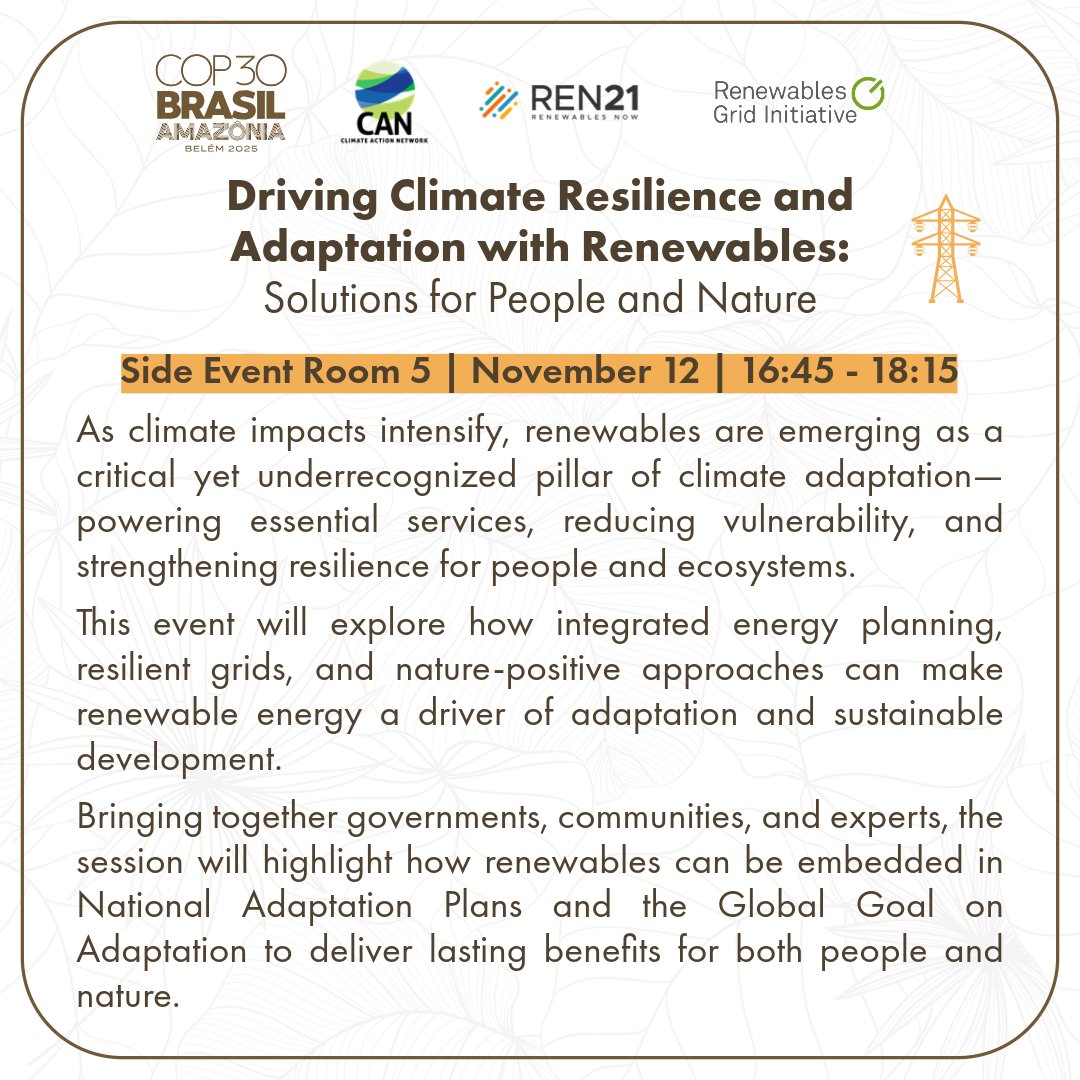 COP30 BRASIL AMAZÔNIA BELÉM 2025

CAN CLIMATE ACTION NETWORK

REN21 RENEWABLES NOW

Renewables Grid Initiative

Driving Climate Resilience and Adaptation with Renewables:
Solutions for People and Nature

Side Event Room 5 | November 12 | 16:45 - 18:15

As climate impacts intensify, renewables are emerging as a critical yet underrecognized pillar of climate adaptation—powering essential services, reducing vulnerability, and strengthening resilience for people and ecosystems.

This event will explore how integrated energy planning, resilient grids, and nature-positive approaches can make renewable energy a driver of adaptation and sustainable development.

Bringing together governments, communities, and experts, the session will highlight how renewables can be embedded in National Adaptation Plans and the Global Goal on Adaptation to deliver lasting benefits for both people and nature.